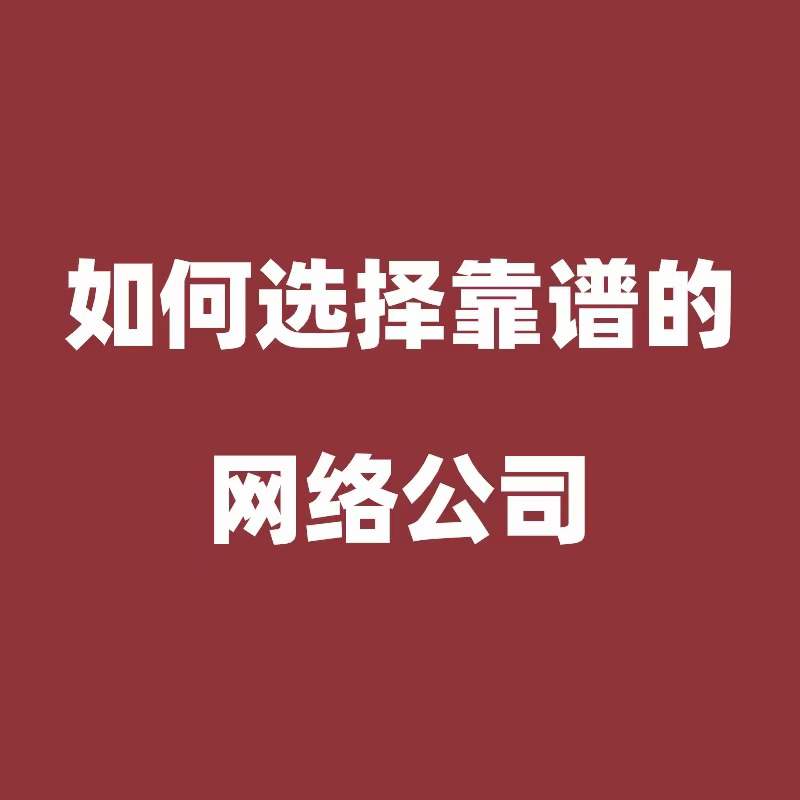 如何选择靠谱的

网络公司